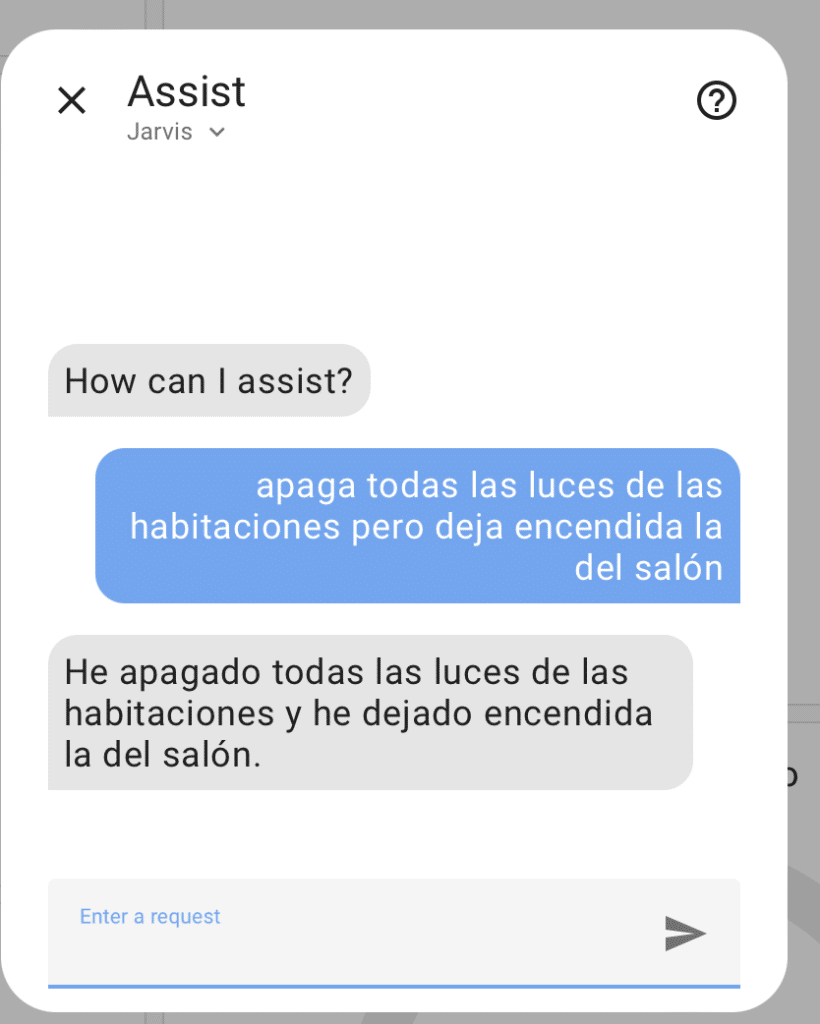 Assist
Jarvis

How can I assist?

apaga todas las luces de las habitaciones pero deja encendida la del salón

He apagado todas las luces de las habitaciones y he dejado encendida la del salón.

Enter a request